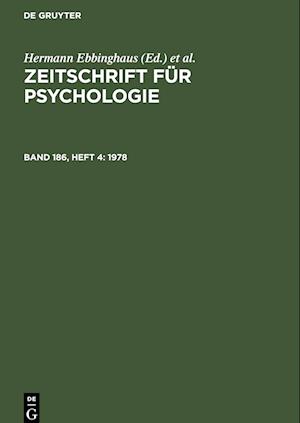 DE GRUYTER

Hermann Ebbinghaus (Ed.) et al.

ZEITSCHRIFT FÜR PSYCHOLOGIE

BAND 186, HEFT 4: 1978

DE
G